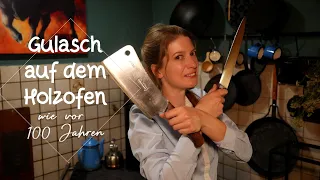 Gulasch auf dem Holzofen

wie vor 100 Jahren